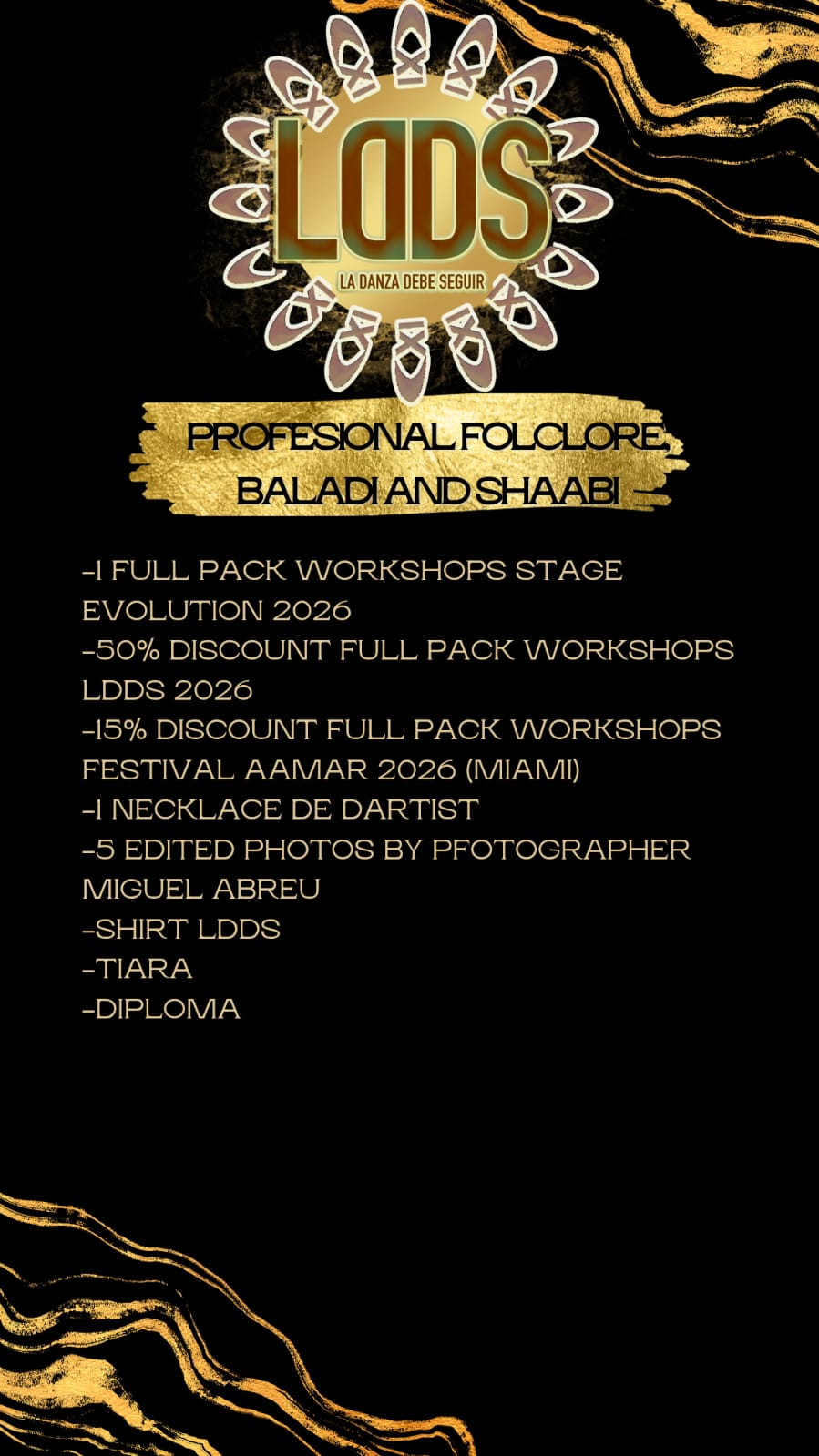 LDDS
LA DANZA DEBE SEGUIR

PROFESIONAL FOLCLORE
BALADI AND SHAABI

-1 FULL PACK WORKSHOPS STAGE EVOLUTION 2026
-50% DISCOUNT FULL PACK WORKSHOPS LDDS 2026
-15% DISCOUNT FULL PACK WORKSHOPS FESTIVAL AAMAR 2026 (MIAMI)
-1 NECKLACE DE DARTIST
-5 EDITED PHOTOS BY PFOTOGRAPHER MIGUEL ABREU
-SHIRT LDDS
-TIARA
-DIPLOMA